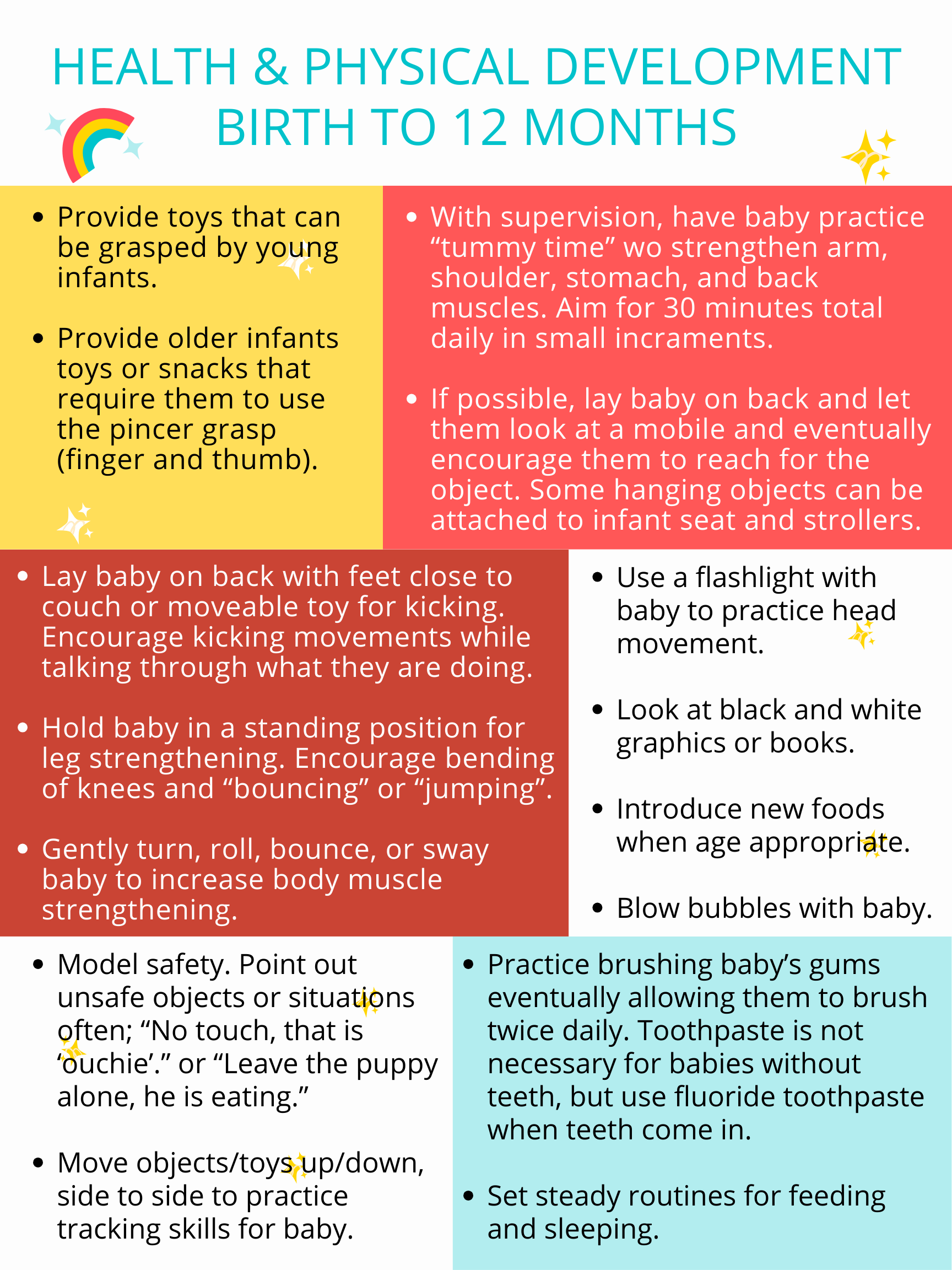 HEALTH & PHYSICAL DEVELOPMENT BIRTH TO 12 MONTHS

• Provide toys that can be grasped by young infants.

• Provide older infants toys or snacks that require them to use the pincer grasp (finger and thumb).

• With supervision, have baby practice "tummy time" wo strengthen arm, shoulder, stomach, and back muscles. Aim for 30 minutes total daily in small incraments.

• If possible, lay baby on back and let them look at a mobile and eventually encourage them to reach for the object. Some hanging objects can be attached to infant seat and strollers.

• Lay baby on back with feet close to couch or moveable toy for kicking. Encourage kicking movements while talking through what they are doing.

• Hold baby in a standing position for leg strengthening. Encourage bending of knees and "bouncing" or "jumping".

• Gently turn, roll, bounce, or sway baby to increase body muscle strengthening.

• Use a flashlight with baby to practice head movement.

• Look at black and white graphics or books.

• Introduce new foods when age appropriate.

• Blow bubbles with baby.

• Model safety. Point out unsafe objects or situations often; "No touch, that is 'ouchie'." or "Leave the puppy alone, he is eating."

• Move objects/toys up/down, side to side to practice tracking skills for baby.

• Practice brushing baby's gums eventually allowing them to brush twice daily. Toothpaste is not necessary for babies without teeth, but use fluoride toothpaste when teeth come in.

• Set steady routines for feeding and sleeping.